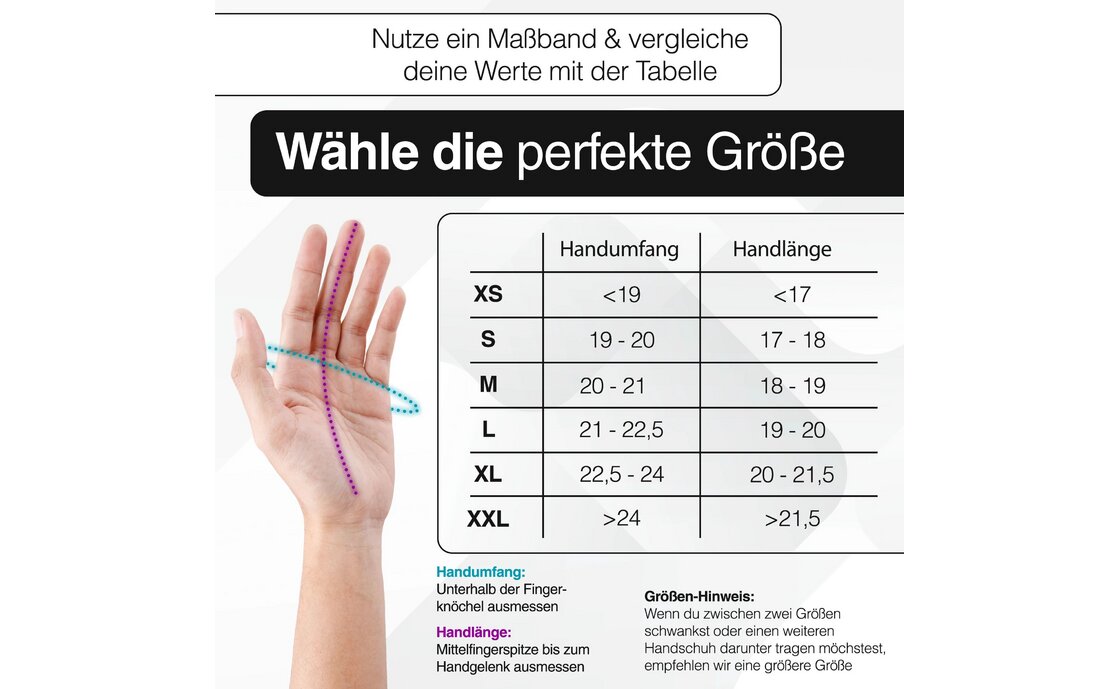 Nutze ein Maßband & vergleiche deine Werte mit der Tabelle

Wähle die perfekte Größe

| | Handumfang | Handlänge |
|---|---|---|
| XS | <19 | <17 |
| S | 19 - 20 | 17 - 18 |
| M | 20 - 21 | 18 - 19 |
| L | 21 - 22,5 | 19 - 20 |
| XL | 22,5 - 24 | 20 - 21,5 |
| XXL | >24 | >21,5 |

Handumfang:
Unterhalb der Fingerknöchel ausmessen

Handlänge:
Mittelfingerspitze bis zum Handgelenk ausmessen

Größen-Hinweis:
Wenn du zwischen zwei Größen schwankst oder einen weiteren Handschuh darunter tragen möchstest, empfehlen wir eine größere Größe